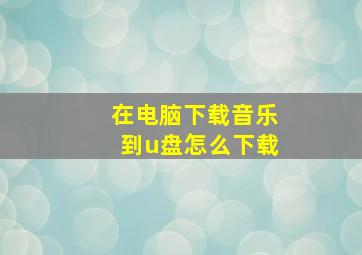 在电脑下载音乐
到u盘怎么下载